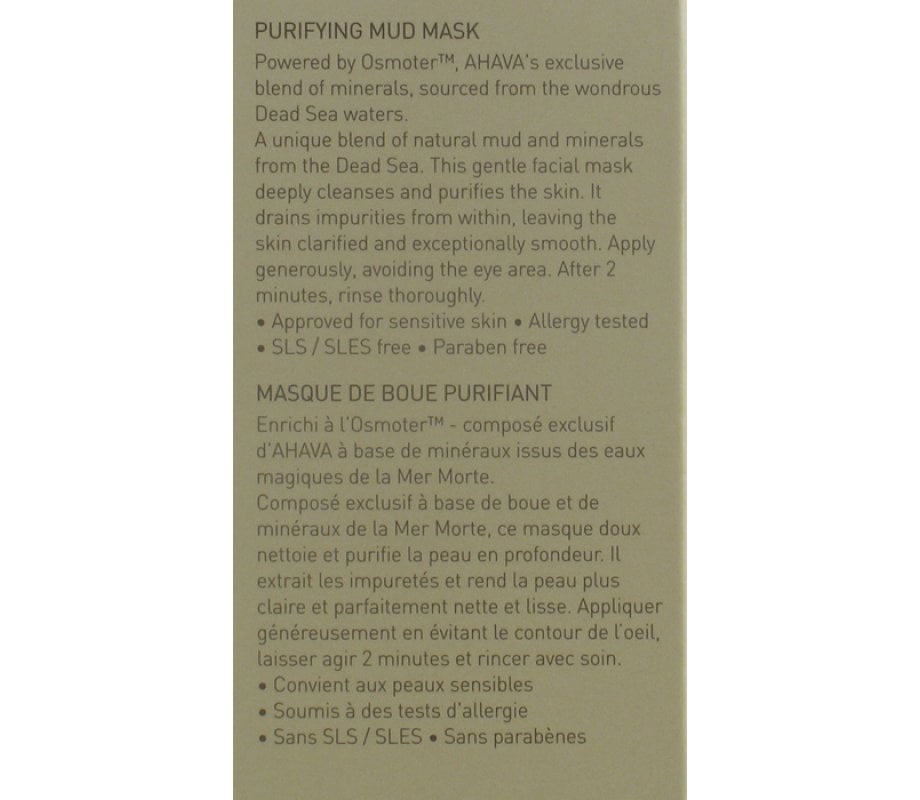 PURIFYING MUD MASK
Powered by Osmoter™, AHAVA's exclusive blend of minerals, sourced from the wondrous Dead Sea waters.
A unique blend of natural mud and minerals from the Dead Sea. This gentle facial mask deeply cleanses and purifies the skin. It drains impurities from within, leaving the skin clarified and exceptionally smooth. Apply generously, avoiding the eye area. After 2 minutes, rinse thoroughly.
• Approved for sensitive skin • Allergy tested
• SLS / SLES free • Paraben free

MASQUE DE BOUE PURIFIANT
Enrichi à l'Osmoter™ - composé exclusif d'AHAVA à base de minéraux issus des eaux magiques de la Mer Morte.
Composé exclusif à base de boue et de minéraux de la Mer Morte, ce masque doux nettoie et purifie la peau en profondeur. Il extrait les impuretés et rend la peau plus claire et parfaitement nette et lisse. Appliquer généreusement en évitant le contour de l'oeil, laisser agir 2 minutes et rincer avec soin.
• Convient aux peaux sensibles
• Soumis à des tests d'allergie
• Sans SLS / SLES • Sans parabènes